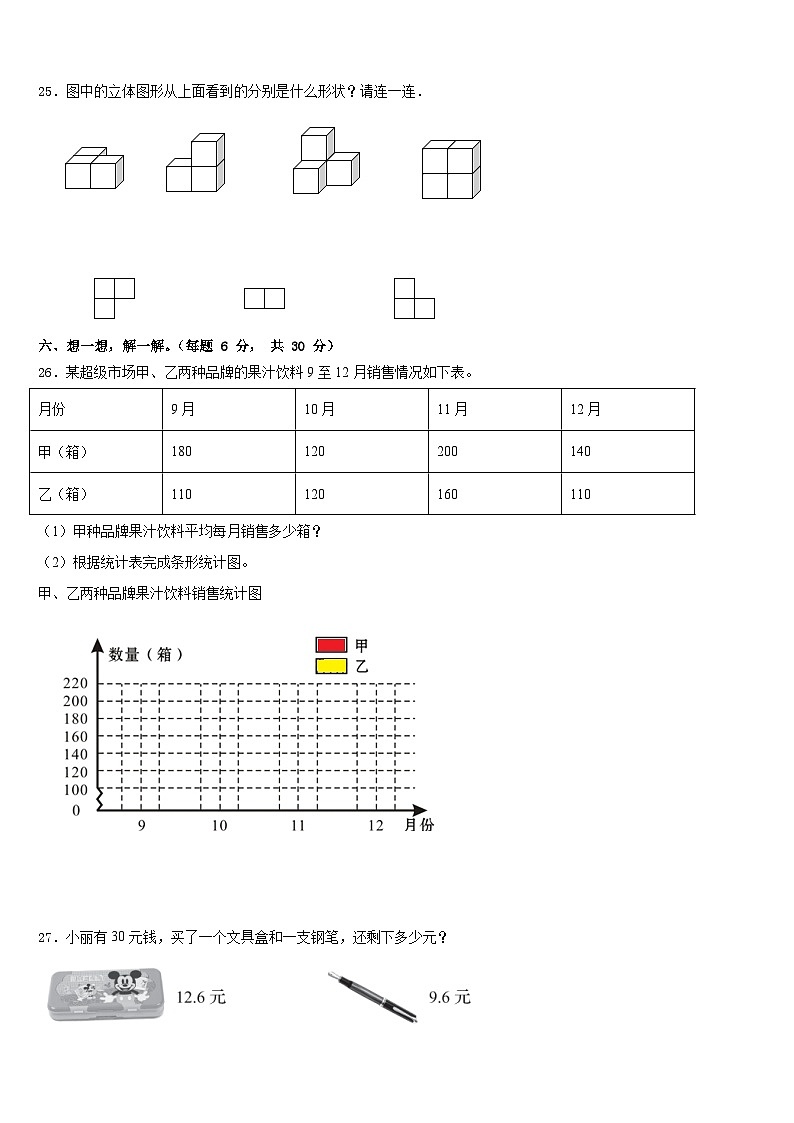 25．图中的立体图形从上面看到的分别是什么形状？请连一连．

六、想一想，解一解。（每题 6 分， 共 30 分）

26．某超级市场甲、乙两种品牌的果汁饮料 9 至 12 月销售情况如下表。

| 月份 | 9 月 | 10 月 | 11 月 | 12 月 |
|---|---|---|---|---|
| 甲（箱） | 180 | 120 | 200 | 140 |
| 乙（箱） | 110 | 120 | 160 | 110 |

（1）甲种品牌果汁饮料平均每月销售多少箱？

（2）根据统计表完成条形统计图。

甲、乙两种品牌果汁饮料销售统计图

数量（箱）
甲
乙
220
200
180
160
140
120
100
0
9
10
11
12
月份

27．小丽有 30 元钱，买了一个文具盒和一支钢笔，还剩下多少元？

12.6 元

9.6 元